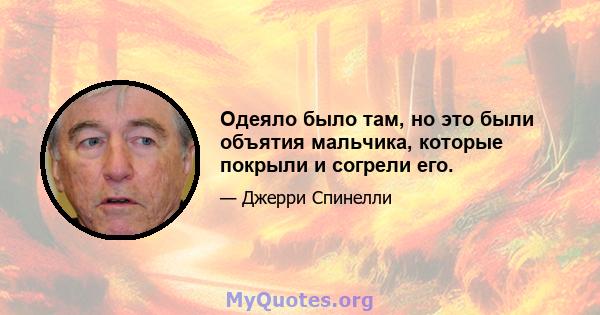 Одеяло было там, но это были объятия мальчика, которые покрыли и согрели его.

— Джерри Спинелли

MyQuotes.org